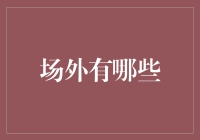 场外有哪些